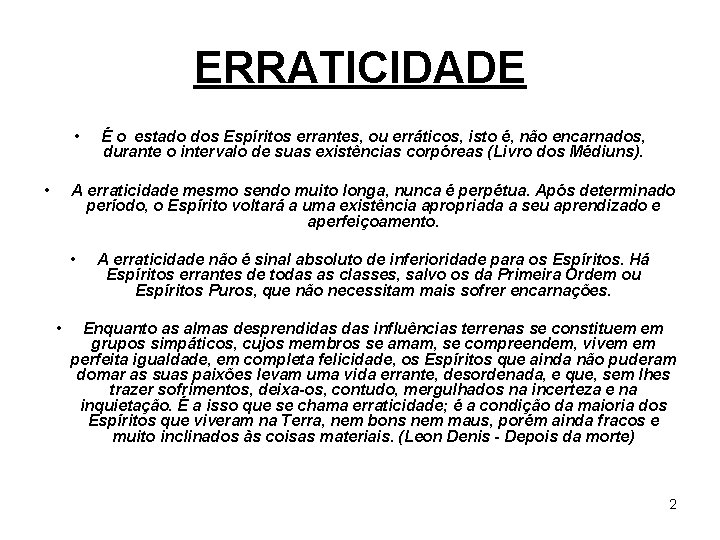 ERRATICIDADE

• É o estado dos Espíritos errantes, ou erráticos, isto é, não encarnados, durante o intervalo de suas existências corpóreas (Livro dos Médiuns).

• A erraticidade mesmo sendo muito longa, nunca é perpétua. Após determinado período, o Espírito voltará a uma existência apropriada a seu aprendizado e aperfeiçoamento.

• A erraticidade não é sinal absoluto de inferioridade para os Espíritos. Há Espíritos errantes de todas as classes, salvo os da Primeira Ordem ou Espíritos Puros, que não necessitam mais sofrer encarnações.

• Enquanto as almas desprendidas das influências terrenas se constituem em grupos simpáticos, cujos membros se amam, se compreendem, vivem em perfeita igualdade, em completa felicidade, os Espíritos que ainda não puderam domar as suas paixões levam uma vida errante, desordenada, e que, sem lhes trazer sofrimentos, deixa-os, contudo, mergulhados na incerteza e na inquietação. É a isso que se chama erraticidade; é a condição da maioria dos Espíritos que viveram na Terra, nem bons nem maus, porém ainda fracos e muito inclinados às coisas materiais. (Leon Denis - Depois da morte)

2